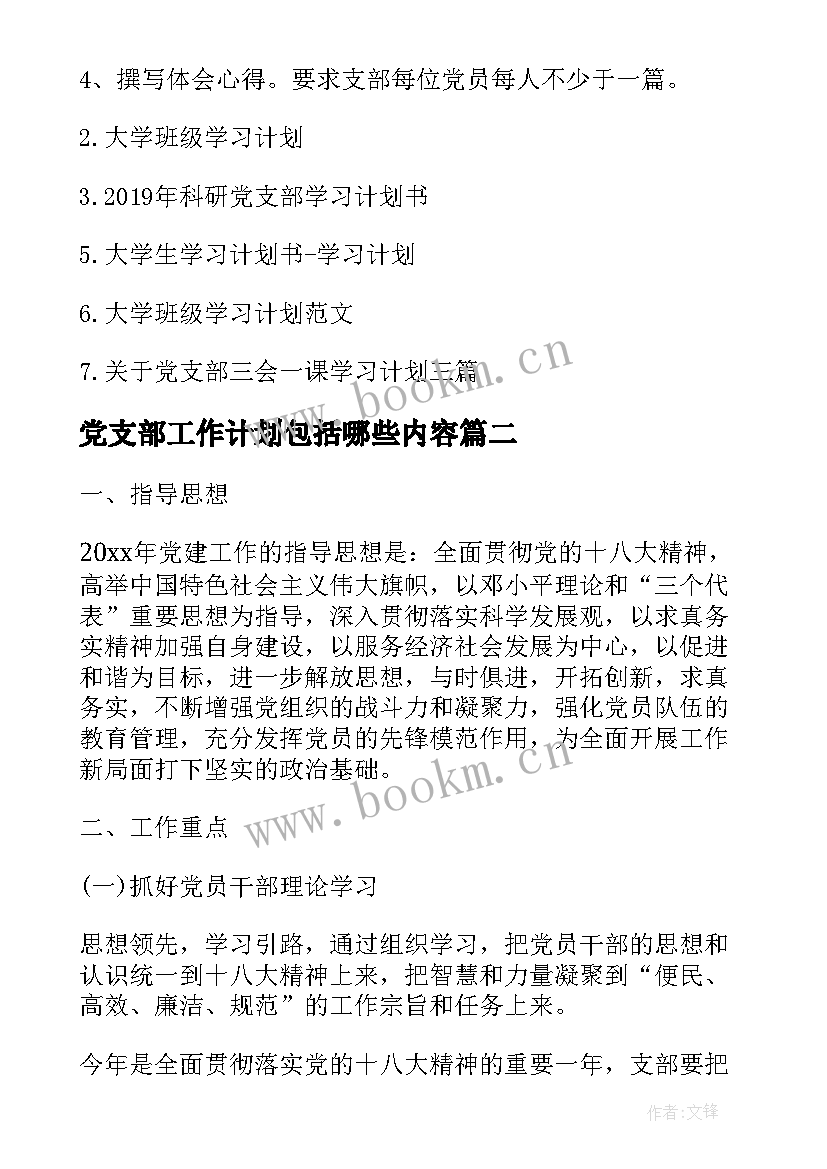 4、撰写体会心得。要求支部每位党员每人不少于一篇。

2.大学班级学习计划

3.2019年科研党支部学习计划书

5.大学生学习计划书-学习计划

6.大学班级学习计划范文

7.关于党支部三会一课学习计划三篇

www.bookm.cn

党支部工作计划包括哪些内容篇二

一、指导思想

20xx年党建工作的指导思想是：全面贯彻党的十八大精神，高举中国特色社会主义伟大旗帜，以邓小平理论和“三个代表”重要思想为指导，深入贯彻落实科学发展观，以求真务实精神加强自身建设，以服务经济社会发展为中心，以促进和谐为目标，进一步解放思想，与时俱进，开拓创新，求真务实，不断增强党组织的战斗力和凝聚力，强化党员队伍的教育管理，充分发挥党员的先锋模范作用，为全面开展工作新局面打下坚实的政治基础。

www.bookm.cn

二、工作重点

(一)抓好党员干部理论学习

思想领先，学习引路，通过组织学习，把党员干部的思想和认识统一到十八大精神上来，把智慧和力量凝聚到“便民、高效、廉洁、规范”的工作宗旨和任务上来。

今年是全面贯彻落实党的十八大精神的重要一年，支部要把

作者:文锋